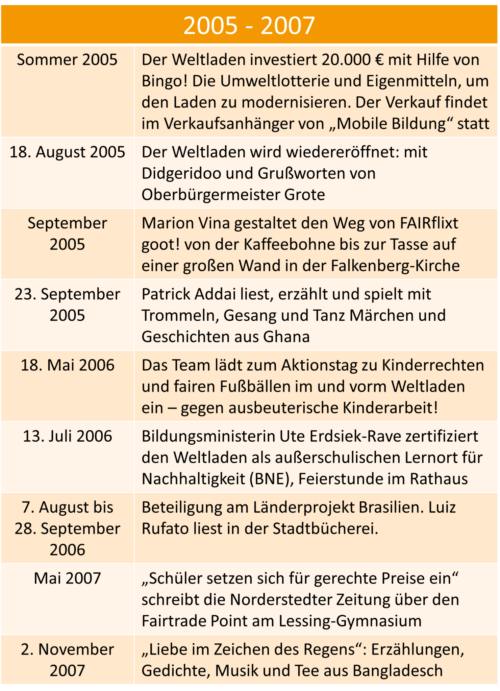 | 2005 - 2007 | |
|---|---|
| Sommer 2005 | Der Weltladen investiert 20.000 € mit Hilfe von Bingo! Die Umweltlotterie und Eigenmitteln, um den Laden zu modernisieren. Der Verkauf findet im Verkaufsanhänger von „Mobile Bildung“ statt |
| 18. August 2005 | Der Weltladen wird wiedereröffnet: mit Didgeridoo und Grußworten von Oberbürgermeister Grote |
| September 2005 | Marion Vina gestaltet den Weg von FAIRflixt goot! von der Kaffeebohne bis zur Tasse auf einer großen Wand in der Falkenberg-Kirche |
| 23. September 2005 | Patrick Addai liest, erzählt und spielt mit Trommeln, Gesang und Tanz Märchen und Geschichten aus Ghana |
| 18. Mai 2006 | Das Team lädt zum Aktionstag zu Kinderrechten und fairen Fußbällen im und vorm Weltladen ein – gegen ausbeuterische Kinderarbeit! |
| 13. Juli 2006 | Bildungsministerin Ute Erdsiek-Rave zertifiziert den Weltladen als außerschulischen Lernort für Nachhaltigkeit (BNE), Feierstunde im Rathaus |
| 7. August bis 28. September 2006 | Beteiligung am Länderprojekt Brasilien. Luiz Rufato liest in der Stadtbücherei. |
| Mai 2007 | „Schüler setzen sich für gerechte Preise ein“ schreibt die Norderstedter Zeitung über den Fairtrade Point am Lessing-Gymnasium |
| 2. November 2007 | „Liebe im Zeichen des Regens“: Erzählungen, Gedichte, Musik und Tee aus Bangladesch |